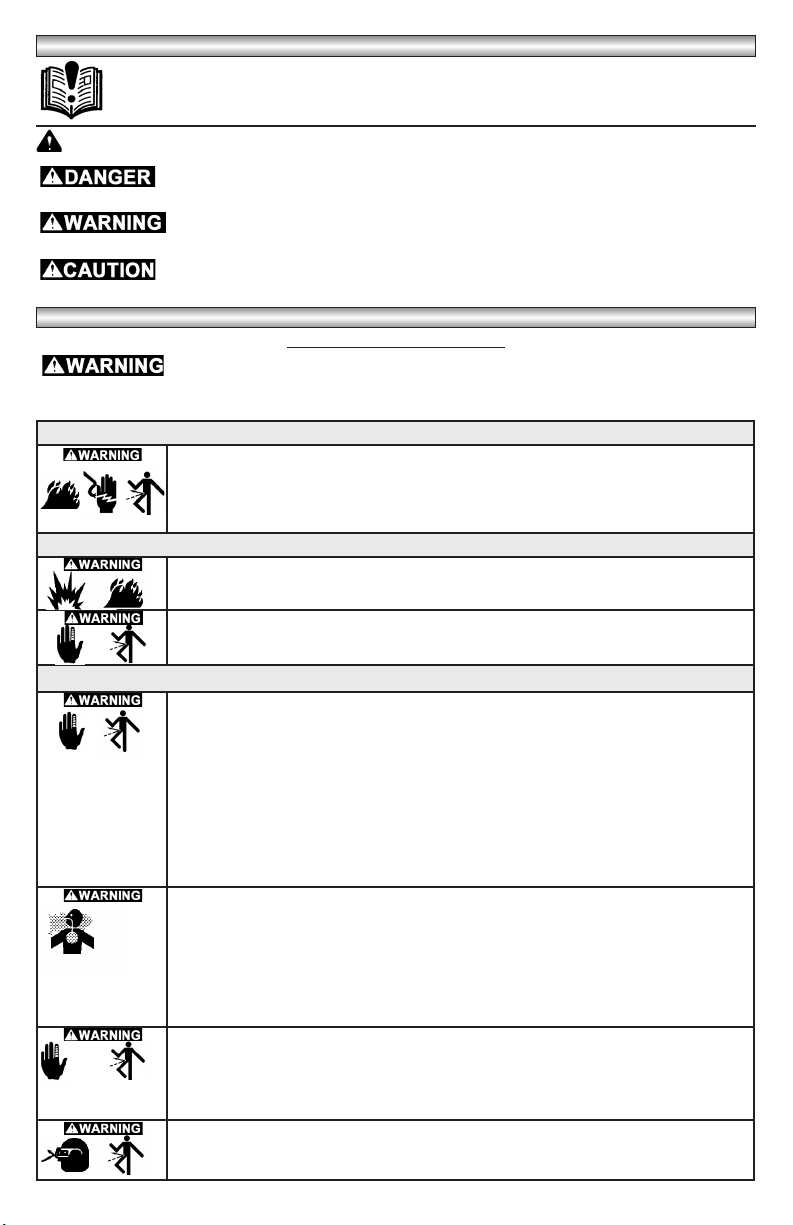 DANGER

WARNING

CAUTION

WARNING

WARNING

WARNING

WARNING

WARNING

WARNING

WARNING

WARNING